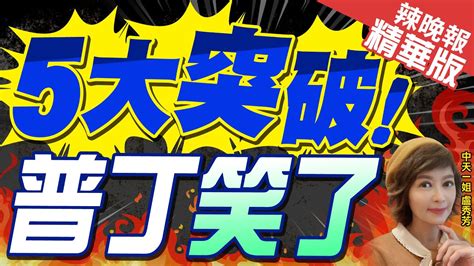 辣晚報
精華版

5大突破!
普丁笑了

中天一姐 盧秀芳